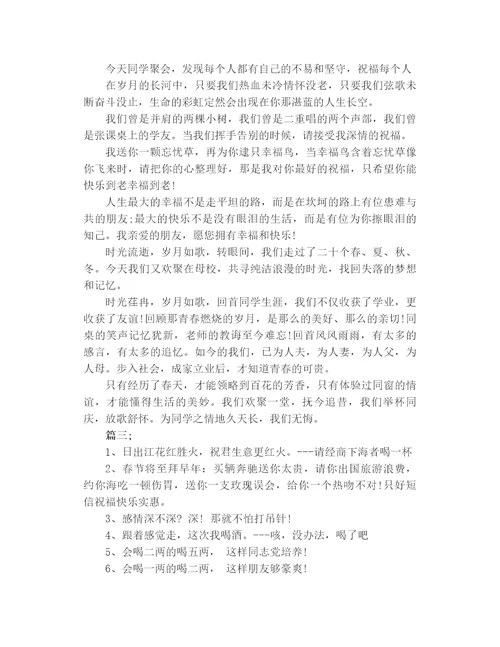 今天同学聚会，发现每个人都有自己的不易和坚守，祝福每个人

在岁月的长河中，只要我们热血未冷情怀没老，只要我们弦歌未断奋斗没止，生命的彩虹定然会出现在你那湛蓝的人生长空。

我们曾是并肩的两棵小树，我们曾是二重唱的两个声部，我们曾是张课桌上的学友。当我们挥手告别的时候，请接受我深情的祝福。

我送你一颗忘忧草，再为你逮只幸福鸟，当幸福鸟含着忘忧草像你飞来时，请把你的心整理好，那是我对你最好的祝福，只希望你能快乐到老幸福到老!

人生最大的幸福不是走平坦的路，而是在坎坷的路上有位患难与共的朋友;最大的快乐不是没有眼泪的生活，而是有位为你擦眼泪的知己。我亲爱的朋友，愿您拥有幸福和快乐!

时光流逝，岁月如歌，转眼间，我们走过了二十个春、夏、秋、冬。今天我们又欢聚在母校，共寻纯洁浪漫的时光，找回失落的梦想和记忆。

时光荏苒，岁月如歌，回首同学生涯，我们不仅收获了学业，更收获了友谊!回顾那青春燃烧的岁月，是那么的美好、那么的亲切!同桌的笑声记忆犹新，老师的教诲至今难忘!回首风风雨雨，有太多的感言，有太多的追忆。如今的我们，已为人夫，为人妻，为人父，为人母。步入社会，成家立业后，才知道青春的可贵。

只有经历了春天，才能领略到百花的芳香，只有体验过同窗的情谊，才能懂得生活的美妙。我们欢聚一堂，抚今追昔，我们举杯同庆，放歌舒怀。为同学之情地久天长，我们无悔。

篇三;

1、日出江花红胜火，祝君生意更红火。---请经商下海者喝一杯

2、春节将至拜早年：买辆奔驰送你太贵，请你出国旅游浪费，约你海吃一顿伤胃，送你一支玫瑰误会，给你一个热吻不对!只好短信祝福快乐实惠。

3、感情深不深？深！那就不怕打吊针!

4、跟着感觉走，这次我喝酒。---咳，没办法，喝了吧

5、会喝二两的喝五两，　这样同志党培养!

6、会喝一两的喝二两，　这样朋友够豪爽!